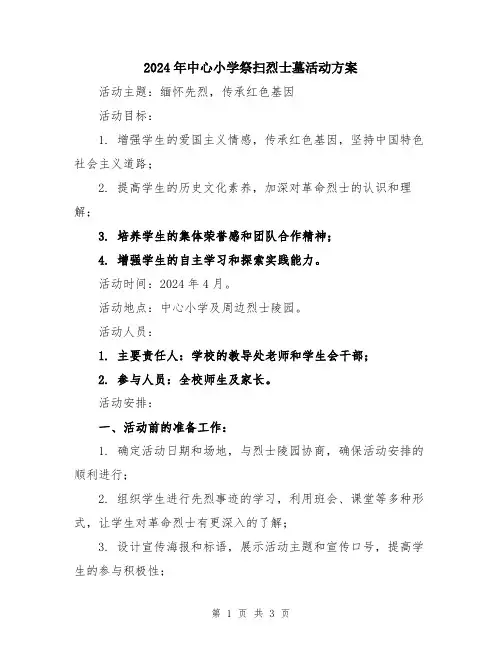 2024年中心小学祭扫烈士墓活动方案

活动主题：缅怀先烈，传承红色基因

活动目标：

1. 增强学生的爱国主义情感，传承红色基因，坚持中国特色社会主义道路；

2. 提高学生的历史文化素养，加深对革命烈士的认识和理解；

3. 培养学生的集体荣誉感和团队合作精神；

4. 增强学生的自主学习和探索实践能力。

活动时间：2024年4月。

活动地点：中心小学及周边烈士陵园。

活动人员：

1. 主要责任人：学校的教导处老师和学生会干部；

2. 参与人员：全校师生及家长。

活动安排：

一、活动前的准备工作：

1. 确定活动日期和场地，与烈士陵园协商，确保活动安排的顺利进行；

2. 组织学生进行先烈事迹的学习，利用班会、课堂等多种形式，让学生对革命烈士有更深入的了解；

3. 设计宣传海报和标语，展示活动主题和宣传口号，提高学生的参与积极性；

第 1 页 共 3 页